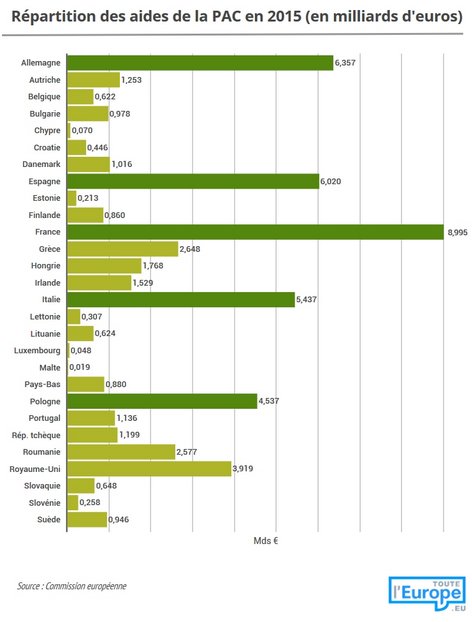 Répartition des aides de la PAC en 2015 (en milliards d'euros)

Allemagne 6,357
Autriche 1,253
Belgique 0,622
Bulgarie 0,978
Chypre 0,070
Croatie 0,446
Danemark 1,016
Espagne 6,020
Estonie 0,213
Finlande 0,860
France 8,995
Grèce 2,648
Hongrie 1,768
Irlande 1,529
Italie 5,437
Lettonie 0,307
Lituanie 0,624
Luxembourg 0,048
Malte 0,019
Pays-Bas 0,880
Pologne 4,537
Portugal 1,136
Rép. tchèque 1,199
Roumanie 2,577
Royaume-Uni 3,919
Slovaquie 0,648
Slovénie 0,258
Suède 0,946

Mds €

Source : Commission européenne

TOUTE l'Europe .EU